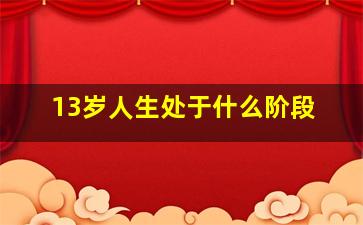 13岁人生处于什么阶段